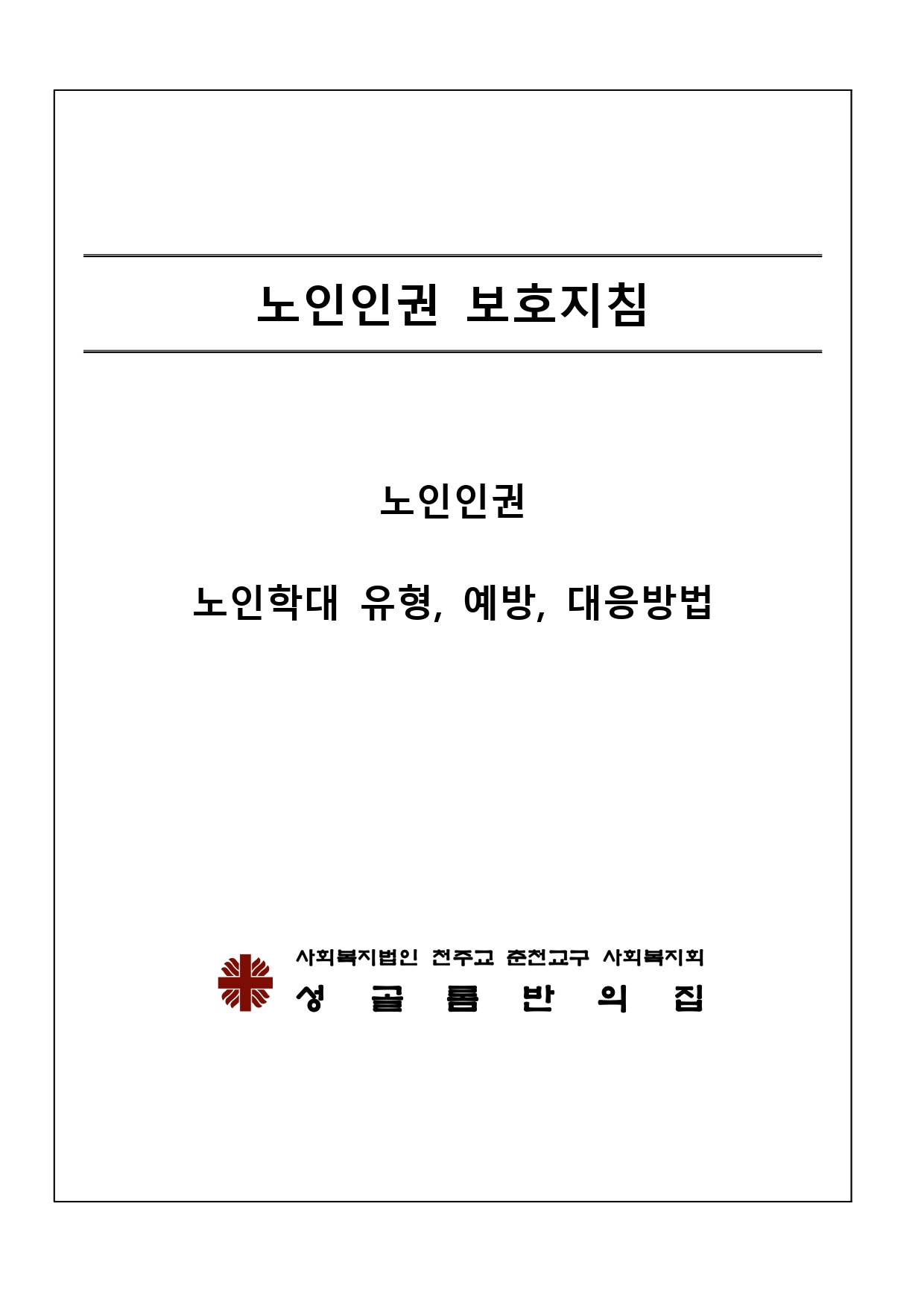 노인인권 보호지침

노인인권

노인학대 유형, 예방, 대응방법

사회복지법인 천주교 춘천교구 사회복지회
성 골 롬 반 의 집